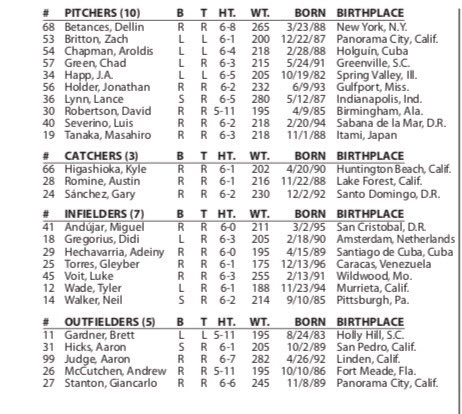 | # | PITCHERS (10) | B | T | HT. | WT. | BORN | BIRTHPLACE |
|---|---|---|---|---|---|---|---|
| 68 | Betances, Dellin | R | R | 6-8 | 265 | 3/23/88 | New York, N.Y. |
| 53 | Britton, Zach | L | L | 6-1 | 200 | 12/22/87 | Panorama City, Calif. |
| 54 | Chapman, Aroldis | L | L | 6-4 | 218 | 2/28/88 | Holguin, Cuba |
| 57 | Green, Chad | L | R | 6-3 | 215 | 5/24/91 | Greenville, S.C. |
| 34 | Happ, J.A. | L | L | 6-5 | 205 | 10/19/82 | Spring Valley, Ill. |
| 56 | Holder, Jonathan | R | R | 6-2 | 232 | 6/9/93 | Gulfport, Miss. |
| 36 | Lynn, Lance | S | R | 6-5 | 280 | 5/12/87 | Indianapolis, Ind. |
| 30 | Robertson, David | R | R | 5-11 | 195 | 4/9/85 | Birmingham, Ala. |
| 40 | Severino, Luis | R | R | 6-2 | 218 | 2/20/94 | Sabana de la Mar, D.R. |
| 19 | Tanaka, Masahiro | R | R | 6-3 | 218 | 11/1/88 | Itami, Japan |

| # | CATCHERS (3) | B | T | HT. | WT. | BORN | BIRTHPLACE |
|---|---|---|---|---|---|---|---|
| 66 | Higashioka, Kyle | R | R | 6-1 | 202 | 4/20/90 | Huntington Beach, Calif. |
| 28 | Romine, Austin | R | R | 6-1 | 216 | 11/22/88 | Lake Forest, Calif. |
| 24 | Sánchez, Gary | R | R | 6-2 | 230 | 12/2/92 | Santo Domingo, D.R. |

| # | INFIELDERS (7) | B | T | HT. | WT. | BORN | BIRTHPLACE |
|---|---|---|---|---|---|---|---|
| 41 | Andújar, Miguel | R | R | 6-0 | 211 | 3/2/95 | San Cristobal, D.R. |
| 18 | Gregorius, Didi | L | R | 6-3 | 205 | 2/18/90 | Amsterdam, Netherlands |
| 29 | Hechavarria, Adeiny | R | R | 6-0 | 195 | 4/15/89 | Santiago de Cuba, Cuba |
| 25 | Torres, Gleyber | R | R | 6-1 | 175 | 12/13/96 | Caracas, Venezuela |
| 45 | Voit, Luke | R | R | 6-3 | 255 | 2/13/91 | Wildwood, Mo. |
| 12 | Wade, Tyler | L | R | 6-1 | 188 | 11/23/94 | Murrieta, Calif. |
| 14 | Walker, Neil | S | R | 6-2 | 214 | 9/10/85 | Pittsburgh, Pa. |

| # | OUTFIELDERS (5) | B | T | HT. | WT. | BORN | BIRTHPLACE |
|---|---|---|---|---|---|---|---|
| 11 | Gardner, Brett | L | L | 5-11 | 195 | 8/24/83 | Holly Hill, S.C. |
| 31 | Hicks, Aaron | S | R | 6-1 | 205 | 10/2/89 | San Pedro, Calif. |
| 99 | Judge, Aaron | R | R | 6-7 | 282 | 4/26/92 | Linden, Calif. |
| 26 | McCutchen, Andrew | R | R | 5-11 | 195 | 10/10/86 | Fort Meade, Fla. |
| 27 | Stanton, Giancarlo | R | R | 6-6 | 245 | 11/8/89 | Panorama City, Calif. |